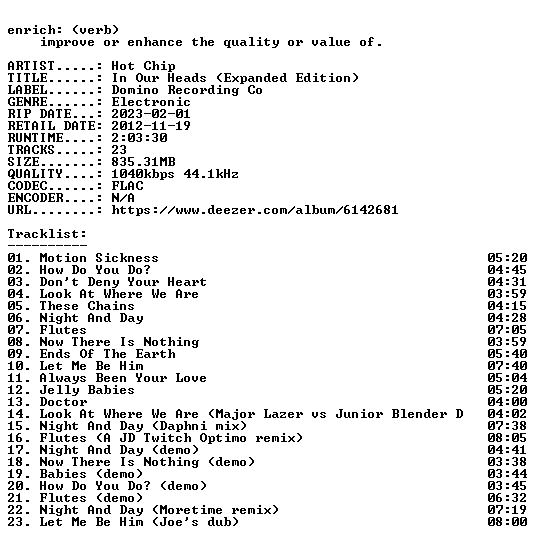 enrich: (verb)
improve or enhance the quality or value of.

ARTIST.....: Hot Chip
TITLE......: In Our Heads (Expanded Edition)
LABEL......: Domino Recording Co
GENRE......: Electronic
RIP DATE...: 2023-02-01
RETAIL DATE: 2012-11-19
RUNTIME....: 2:03:30
TRACKS.....: 23
SIZE.......: 835.31MB
QUALITY....: 1040kbps 44.1kHz
CODEC......: FLAC
ENCODER....: N/A
URL........: https://www.deezer.com/album/6142681

Tracklist:
----------
01. Motion Sickness 05:20
02. How Do You Do? 04:45
03. Don't Deny Your Heart 04:31
04. Look At Where We Are 03:59
05. These Chains 04:15
06. Night And Day 04:28
07. Flutes 07:05
08. Now There Is Nothing 03:59
09. Ends Of The Earth 05:40
10. Let Me Be Him 07:40
11. Always Been Your Love 05:04
12. Jelly Babies 05:20
13. Doctor 04:00
14. Look At Where We Are (Major Lazer vs Junior Blender D 04:02
15. Night And Day (Daphni mix) 07:38
16. Flutes (A JD Twitch Optimo remix) 08:05
17. Night And Day (demo) 04:41
18. Now There Is Nothing (demo) 03:38
19. Babies (demo) 03:44
20. How Do You Do? (demo) 03:45
21. Flutes (demo) 06:32
22. Night And Day (Moretime remix) 07:19
23. Let Me Be Him (Joe's dub) 08:00